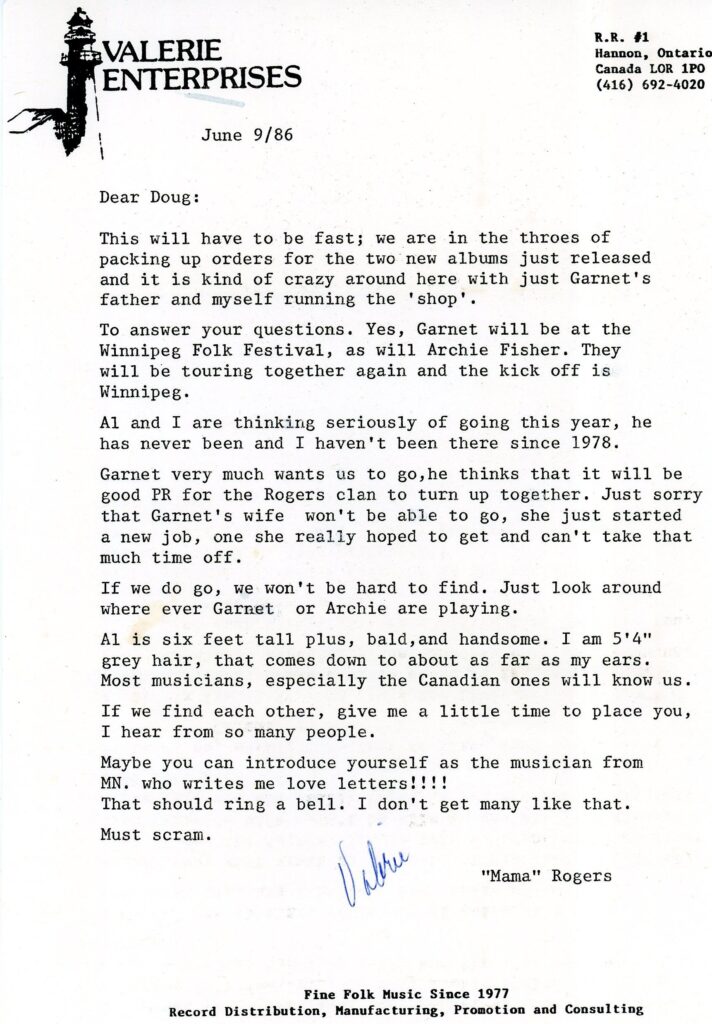 VALERIE
ENTERPRISES

R.R. #1
Hannon, Ontario
Canada LOR 1PO
(416) 692-4020

June 9/86

Dear Doug:

This will have to be fast; we are in the throes of packing up orders for the two new albums just released and it is kind of crazy around here with just Garnet's father and myself running the 'shop'.

To answer your questions. Yes, Garnet will be at the Winnipeg Folk Festival, as will Archie Fisher. They will be touring together again and the kick off is Winnipeg.

Al and I are thinking seriously of going this year, he has never been and I haven't been there since 1978.

Garnet very much wants us to go,he thinks that it will be good PR for the Rogers clan to turn up together. Just sorry that Garnet's wife won't be able to go, she just started a new job, one she really hoped to get and can't take that much time off.

If we do go, we won't be hard to find. Just look around where ever Garnet or Archie are playing.

Al is six feet tall plus, bald,and handsome. I am 5'4" grey hair, that comes down to about as far as my ears. Most musicians, especially the Canadian ones will know us.

If we find each other, give me a little time to place you, I hear from so many people.

Maybe you can introduce yourself as the musician from MN. who writes me love letters!!!!
That should ring a bell. I don't get many like that.

Must scram.

Valerie

"Mama" Rogers

Fine Folk Music Since 1977
Record Distribution, Manufacturing, Promotion and Consulting